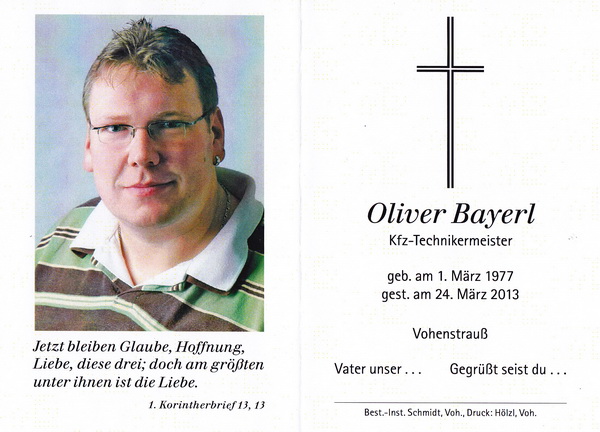 Jetzt bleiben Glaube, Hoffnung, Liebe, diese drei; doch am größten unter ihnen ist die Liebe.

1. Korintherbrief 13, 13

Oliver Bayerl
Kfz-Technikermeister

geb. am 1. März 1977
gest. am 24. März 2013

Vohenstrauß

Vater unser . . .   Gegrüßt seist du . . .

Best.-Inst. Schmidt, Voh., Druck: Hölzl, Voh.